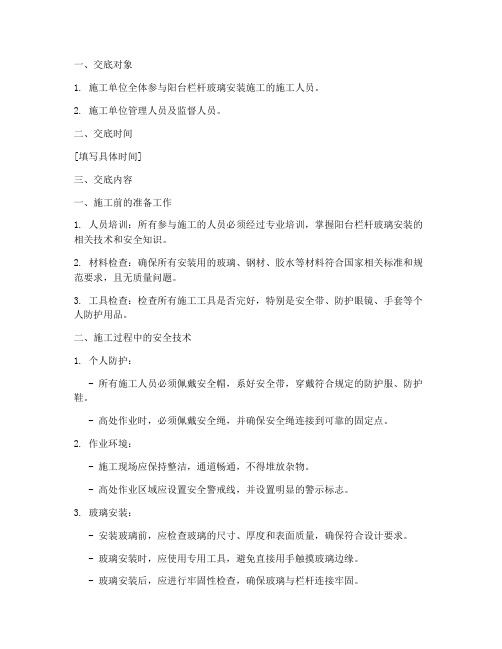 一、交底对象

1. 施工单位全体参与阳台栏杆玻璃安装施工的施工人员。

2. 施工单位管理人员及监督人员。

二、交底时间

[填写具体时间]

三、交底内容

一、施工前的准备工作

1. 人员培训：所有参与施工的人员必须经过专业培训，掌握阳台栏杆玻璃安装的相关技术和安全知识。

2. 材料检查：确保所有安装用的玻璃、钢材、胶水等材料符合国家相关标准和规范要求，且无质量问题。

3. 工具检查：检查所有施工工具是否完好，特别是安全带、防护眼镜、手套等个人防护用品。

二、施工过程中的安全技术

1. 个人防护：

- 所有施工人员必须佩戴安全帽，系好安全带，穿戴符合规定的防护服、防护鞋。

- 高处作业时，必须佩戴安全绳，并确保安全绳连接到可靠的固定点。

2. 作业环境：

- 施工现场应保持整洁，通道畅通，不得堆放杂物。

- 高处作业区域应设置安全警戒线，并设置明显的警示标志。

3. 玻璃安装：

- 安装玻璃前，应检查玻璃的尺寸、厚度和表面质量，确保符合设计要求。

- 玻璃安装时，应使用专用工具，避免直接用手触摸玻璃边缘。

- 玻璃安装后，应进行牢固性检查，确保玻璃与栏杆连接牢固。